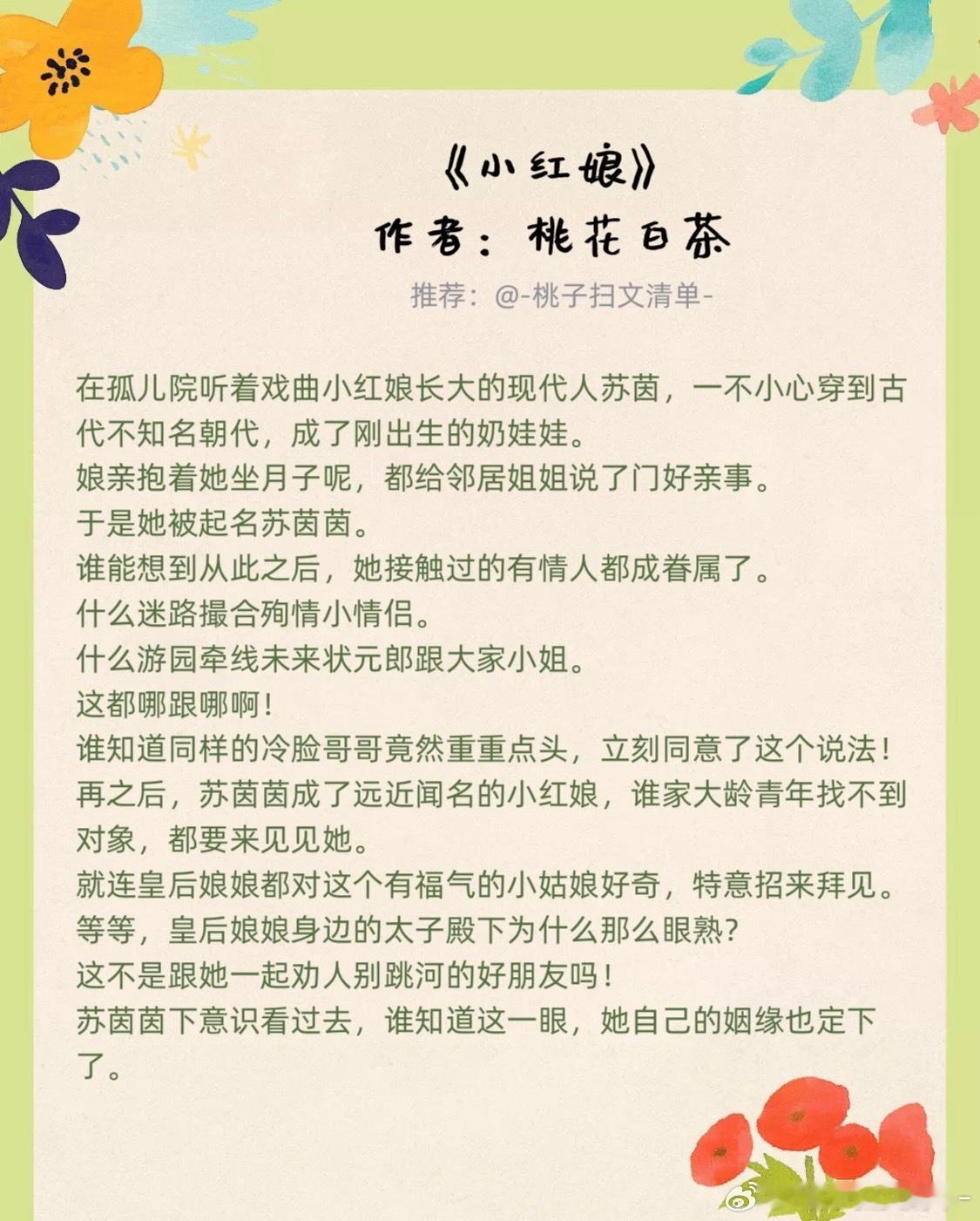 《小红娘》
作者：桃花白茶

推荐：@-桃子扫文清单-

在孤儿院听着戏曲小红娘长大的现代人苏茵，一不小心穿到古代不知名朝代，成了刚出生的奶娃娃。
娘亲抱着她坐月子呢，都给邻居姐姐说了门好亲事。
于是她被起名苏茵茵。
谁能想到从此之后，她接触过的有情人都成眷属了。
什么迷路撮合殉情小情侣。
什么游园牵线未来状元郎跟大家小姐。
这都哪跟哪啊！
谁知道同样的冷脸哥哥竟然重重点头，立刻同意了这个说法！
再之后，苏茵茵成了远近闻名的小红娘，谁家大龄青年找不到对象，都要来见见她。
就连皇后娘娘都对这个有福气的小姑娘好奇，特意招来拜见。
等等，皇后娘娘身边的太子殿下为什么那么眼熟?
这不是跟她一起劝人别跳河的好朋友吗！
苏茵茵下意识看过去，谁知道这一眼，她自己的姻缘也定下了。